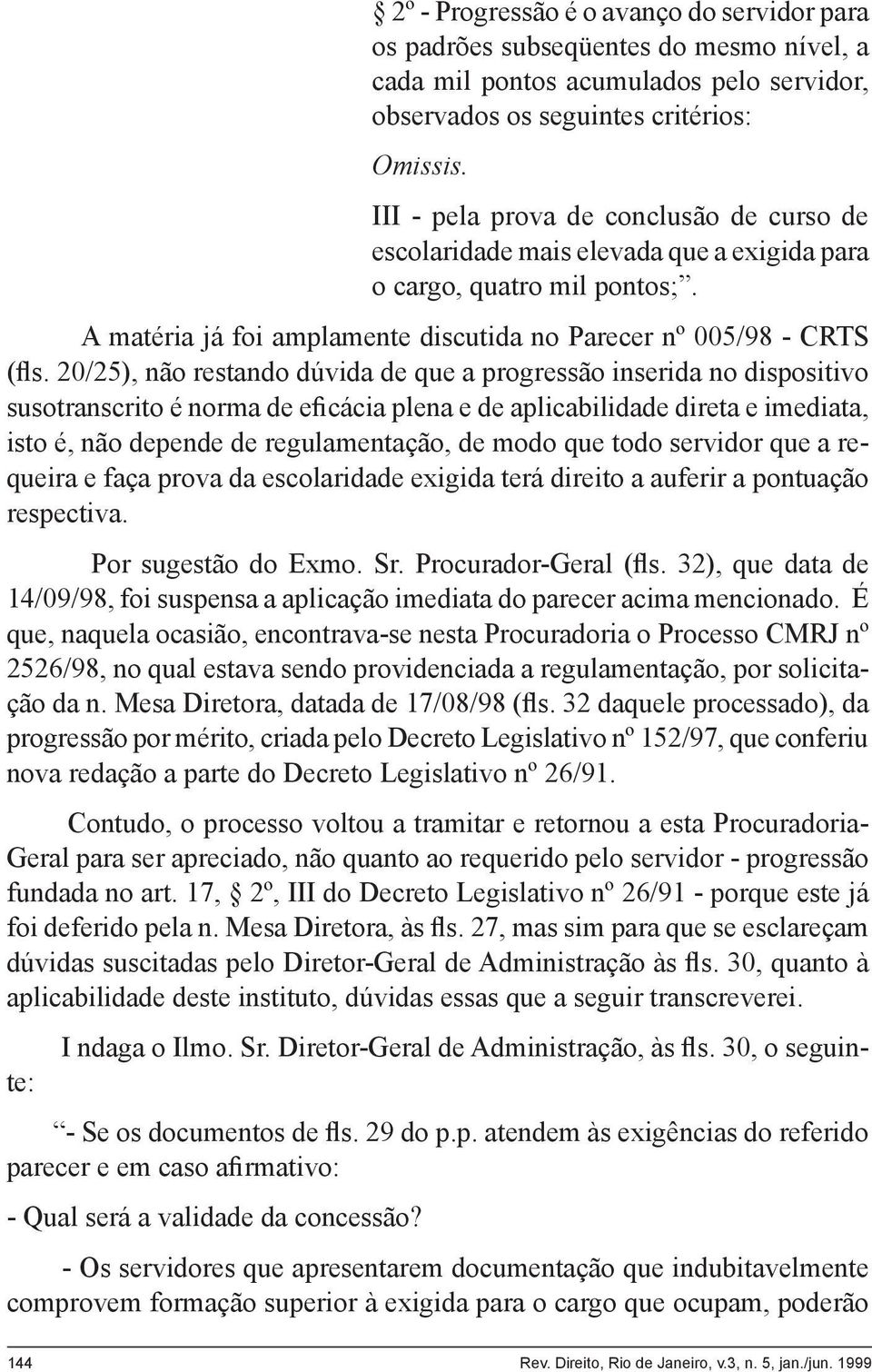 § 2º - Progressão é o avanço do servidor para os padrões subseqüentes do mesmo nível, a cada mil pontos acumulados pelo servidor, observados os seguintes critérios:

Omissis.

III - pela prova de conclusão de curso de escolaridade mais elevada que a exigida para o cargo, quatro mil pontos;”.

A matéria já foi amplamente discutida no Parecer nº 005/98 - CRTS (fls. 20/25), não restando dúvida de que a progressão inserida no dispositivo susotranscrito é norma de eficácia plena e de aplicabilidade direta e imediata, isto é, não depende de regulamentação, de modo que todo servidor que a requeira e faça prova da escolaridade exigida terá direito a auferir a pontuação respectiva.

Por sugestão do Exmo. Sr. Procurador-Geral (fls. 32), que data de 14/09/98, foi suspensa a aplicação imediata do parecer acima mencionado. É que, naquela ocasião, encontrava-se nesta Procuradoria o Processo CMRJ nº 2526/98, no qual estava sendo providenciada a regulamentação, por solicitação da n. Mesa Diretora, datada de 17/08/98 (fls. 32 daquele processado), da progressão por mérito, criada pelo Decreto Legislativo nº 152/97, que conferiu nova redação a parte do Decreto Legislativo nº 26/91.

Contudo, o processo voltou a tramitar e retornou a esta Procuradoria-Geral para ser apreciado, não quanto ao requerido pelo servidor - progressão fundada no art. 17, § 2º, III do Decreto Legislativo nº 26/91 - porque este já foi deferido pela n. Mesa Diretora, às fls. 27, mas sim para que se esclareçam dúvidas suscitadas pelo Diretor-Geral de Administração às fls. 30, quanto à aplicabilidade deste instituto, dúvidas essas que a seguir transcreverei.

I ndaga o Ilmo. Sr. Diretor-Geral de Administração, às fls. 30, o seguinte:

“- Se os documentos de fls. 29 do p.p. atendem às exigências do referido parecer e em caso afirmativo:

- Qual será a validade da concessão?

- Os servidores que apresentarem documentação que indubitavelmente comprovem formação superior à exigida para o cargo que ocupam, poderão

144 Rev. Direito, Rio de Janeiro, v.3, n. 5, jan./jun. 1999